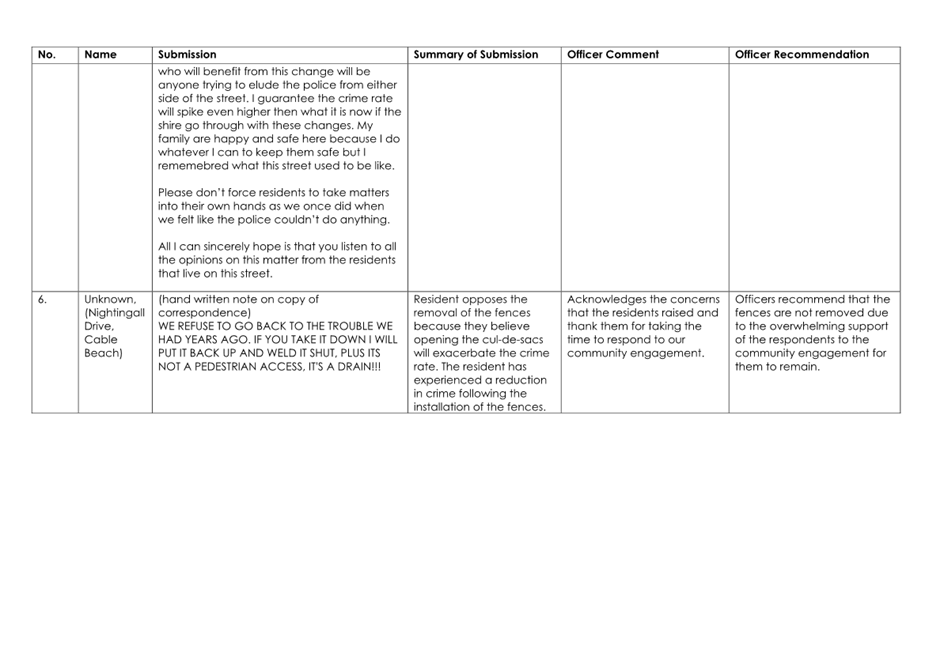 | No. | Name | Submission | Summary of Submission | Officer Comment | Officer Recommendation |
|---|---|---|---|---|---|
| | | who will benefit from this change will be anyone trying to elude the police from either side of the street. I guarantee the crime rate will spike even higher then what it is now if the shire go through with these changes. My family are happy and safe here because I do whatever I can to keep them safe but I rememebred what this street used to be like.<br><br>Please don't force residents to take matters into their own hands as we once did when we felt like the police couldn't do anything.<br><br>All I can sincerely hope is that you listen to all the opinions on this matter from the residents that live on this street. | | | |
| 6. | Unknown, (Nightingall Drive, Cable Beach) | (hand written note on copy of correspondence)<br>WE REFUSE TO GO BACK TO THE TROUBLE WE HAD YEARS AGO. IF YOU TAKE IT DOWN I WILL PUT IT BACK UP AND WELD IT SHUT, PLUS ITS NOT A PEDESTRIAN ACCESS, IT'S A DRAIN!!! | Resident opposes the removal of the fences because they believe opening the cul-de-sacs will exacerbate the crime rate. The resident has experienced a reduction in crime following the installation of the fences. | Acknowledges the concerns that the residents raised and thank them for taking the time to respond to our community engagement. | Officers recommend that the fences are not removed due to the overwhelming support of the respondents to the community engagement for them to remain. |